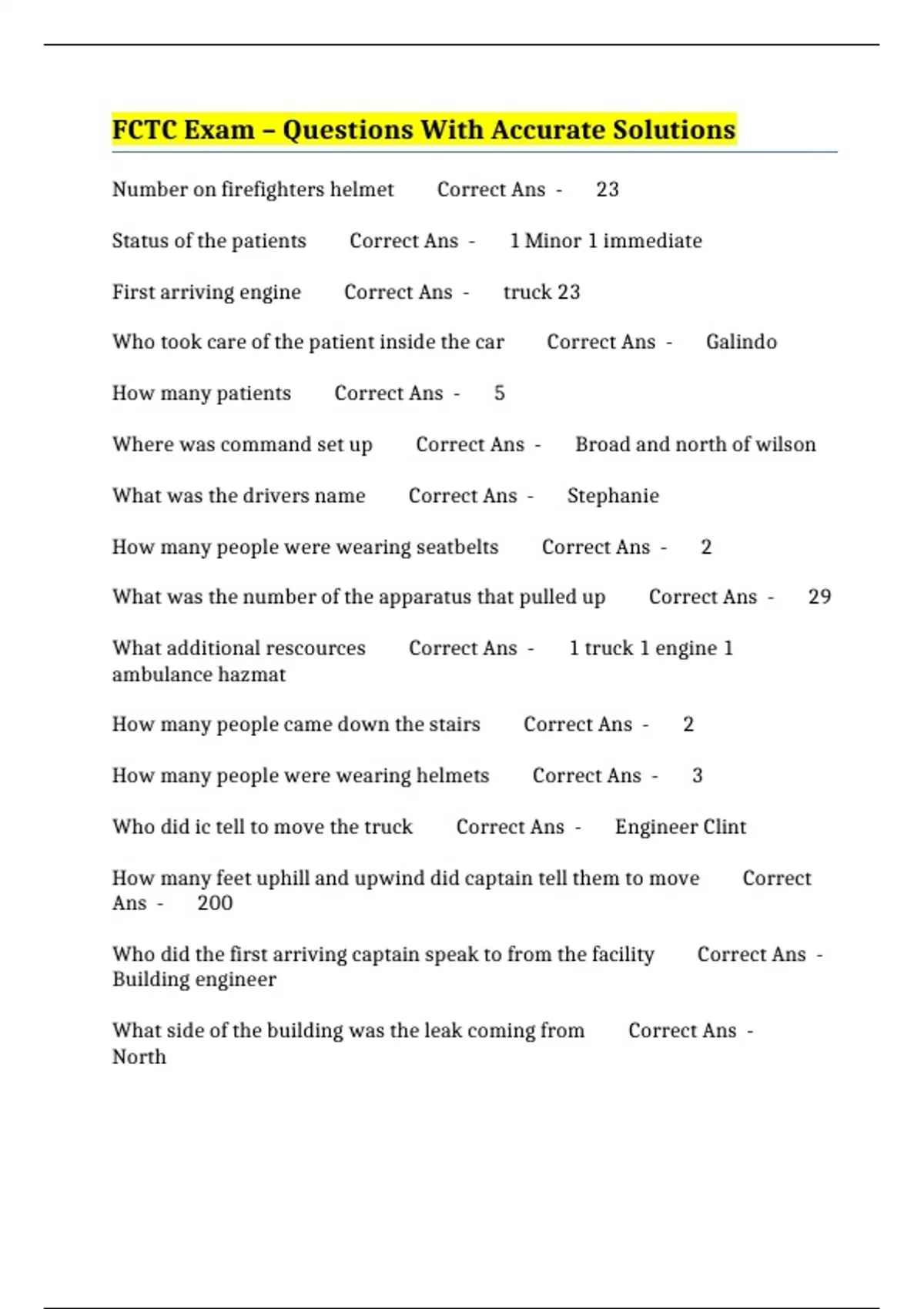 FCTC Exam – Questions With Accurate Solutions

Number on firefighters helmet Correct Ans - 23

Status of the patients Correct Ans - 1 Minor 1 immediate

First arriving engine Correct Ans - truck 23

Who took care of the patient inside the car Correct Ans - Galindo

How many patients Correct Ans - 5

Where was command set up Correct Ans - Broad and north of wilson

What was the drivers name Correct Ans - Stephanie

How many people were wearing seatbelts Correct Ans - 2

What was the number of the apparatus that pulled up Correct Ans - 29

What additional rescources Correct Ans - 1 truck 1 engine 1 ambulance hazmat

How many people came down the stairs Correct Ans - 2

How many people were wearing helmets Correct Ans - 3

Who did ic tell to move the truck Correct Ans - Engineer Clint

How many feet uphill and upwind did captain tell them to move Correct Ans - 200

Who did the first arriving captain speak to from the facility Correct Ans - Building engineer

What side of the building was the leak coming from Correct Ans - North